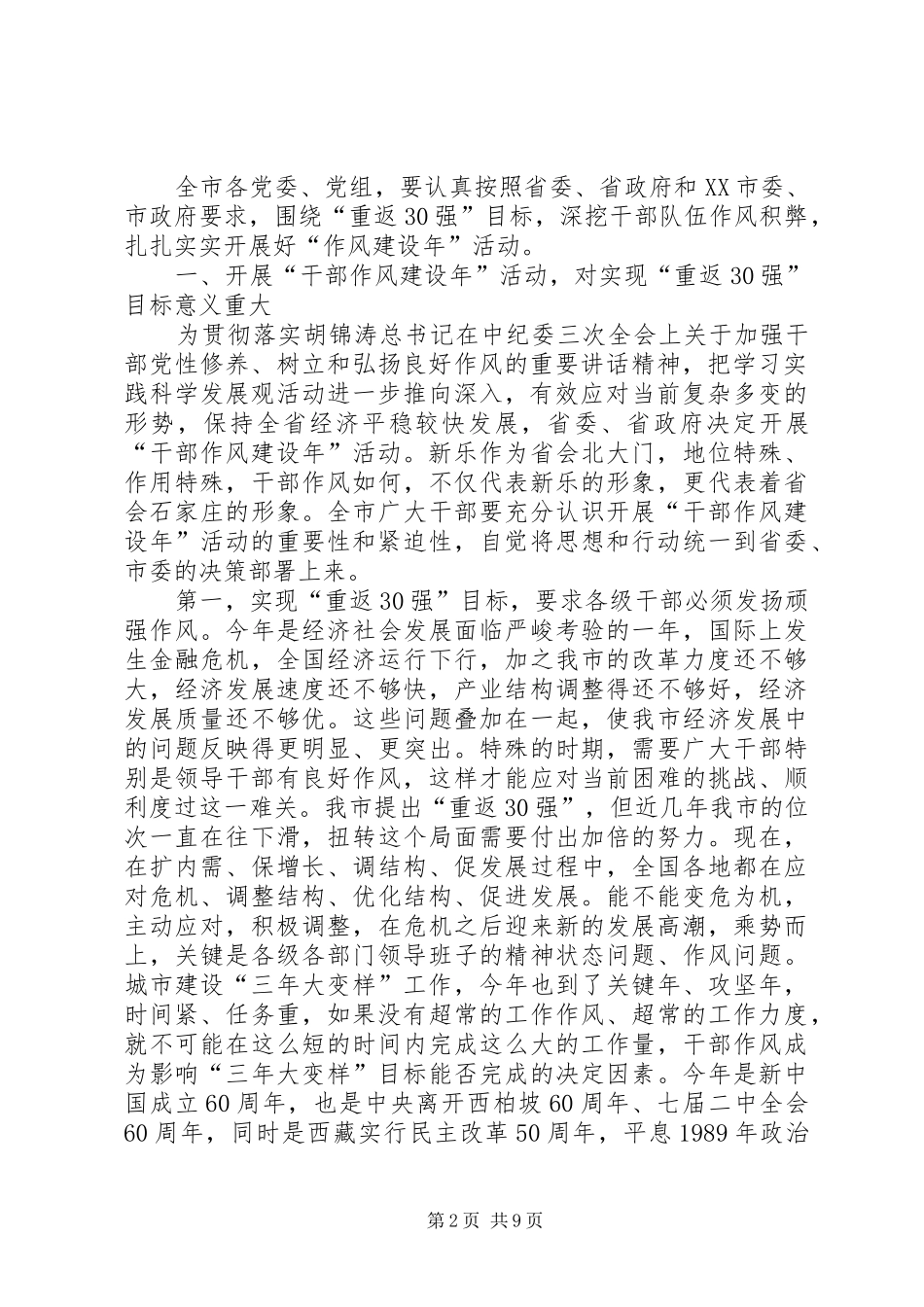 全市各党委、党组，要认真按照省委、省政府和XX市委、市政府要求，围绕“重返30强”目标，深挖干部队伍作风积弊，扎扎实实开展好“作风建设年”活动。

一、开展“干部作风建设年”活动，对实现“重返30强”目标意义重大

为贯彻落实胡锦涛总书记在中纪委三次全会上关于加强干部党性修养、树立和弘扬良好作风的重要讲话精神，把学习实践科学发展观活动进一步推向深入，有效应对当前复杂多变的形势，保持全省经济平稳较快发展，省委、省政府决定开展“干部作风建设年”活动。新乐作为省会北大门，地位特殊、作用特殊，干部作风如何，不仅代表新乐的形象，更代表着省会石家庄的形象。全市广大干部要充分认识开展“干部作风建设年”活动的重要性和紧迫性，自觉将思想和行动统一到省委、市委的决策部署上来。

第一，实现“重返30强”目标，要求各级干部必须发扬顽强作风。今年是经济社会发展面临严峻考验的一年，国际上发生金融危机，全国经济运行下行，加之我市的改革力度还不够大，经济发展速度还不够快，产业结构调整得还不够好，经济发展质量还不够优。这些问题叠加在一起，使我市经济发展中的问题反映得更明显、更突出。特殊的时期，需要广大干部特别是领导干部有良好作风，这样才能应对当前困难的挑战、顺利度过这一难关。我市提出“重返30强”，但近几年我市的位次一直在往下滑，扭转这个局面需要付出加倍的努力。现在，在扩内需、保增长、调结构、促发展过程中，全国各地都在应对危机、调整结构、优化结构、促进发展。能不能变危为机，主动应对，积极调整，在危机之后迎来新的发展高潮，乘势而上，关键是各级各部门领导班子的精神状态问题、作风问题。城市建设“三年大变样”工作，今年也到了关键年、攻坚年，时间紧、任务重，如果没有超常的工作作风、超常的工作力度，就不可能在这么短的时间内完成这么大的工作量，干部作风成为影响“三年大变样”目标能否完成的决定因素。今年是新中国成立60周年，也是中央离开西柏坡60周年、七届二中全会60周年，同时是西藏实行民主改革50周年，平息1989年政治

第2页 共9页